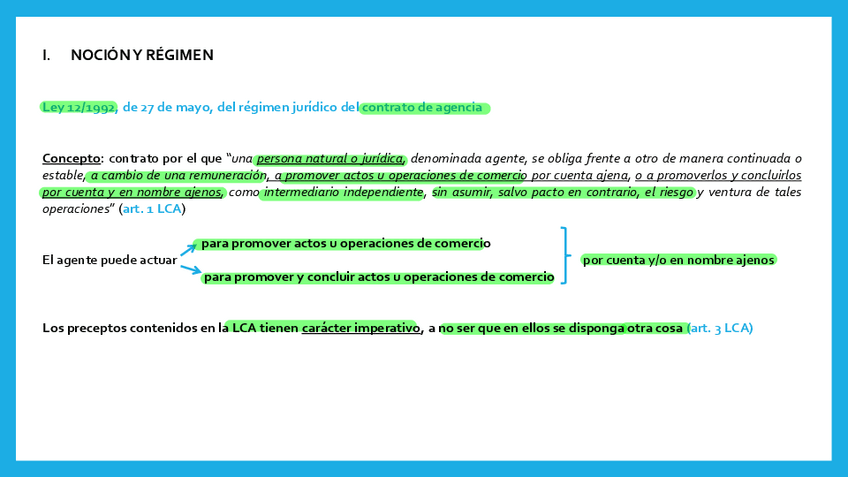 I. NOCIÓN Y RÉGIMEN

Ley 12/1992, de 27 de mayo, del régimen jurídico del contrato de agencia

Concepto: contrato por el que "una persona natural o jurídica, denominada agente, se obliga frente a otro de manera continuada o estable, a cambio de una remuneración, a promover actos u operaciones de comercio por cuenta ajena, o a promoverlos y concluirlos por cuenta y en nombre ajenos, como intermediario independiente, sin asumir, salvo pacto en contrario, el riesgo y ventura de tales operaciones" (art. 1 LCA)

El agente puede actuar

para promover actos u operaciones de comercio

para promover y concluir actos u operaciones de comercio

por cuenta y/o en nombre ajenos

Los preceptos contenidos en la LCA tienen carácter imperativo, a no ser que en ellos se disponga otra cosa (art. 3 LCA)